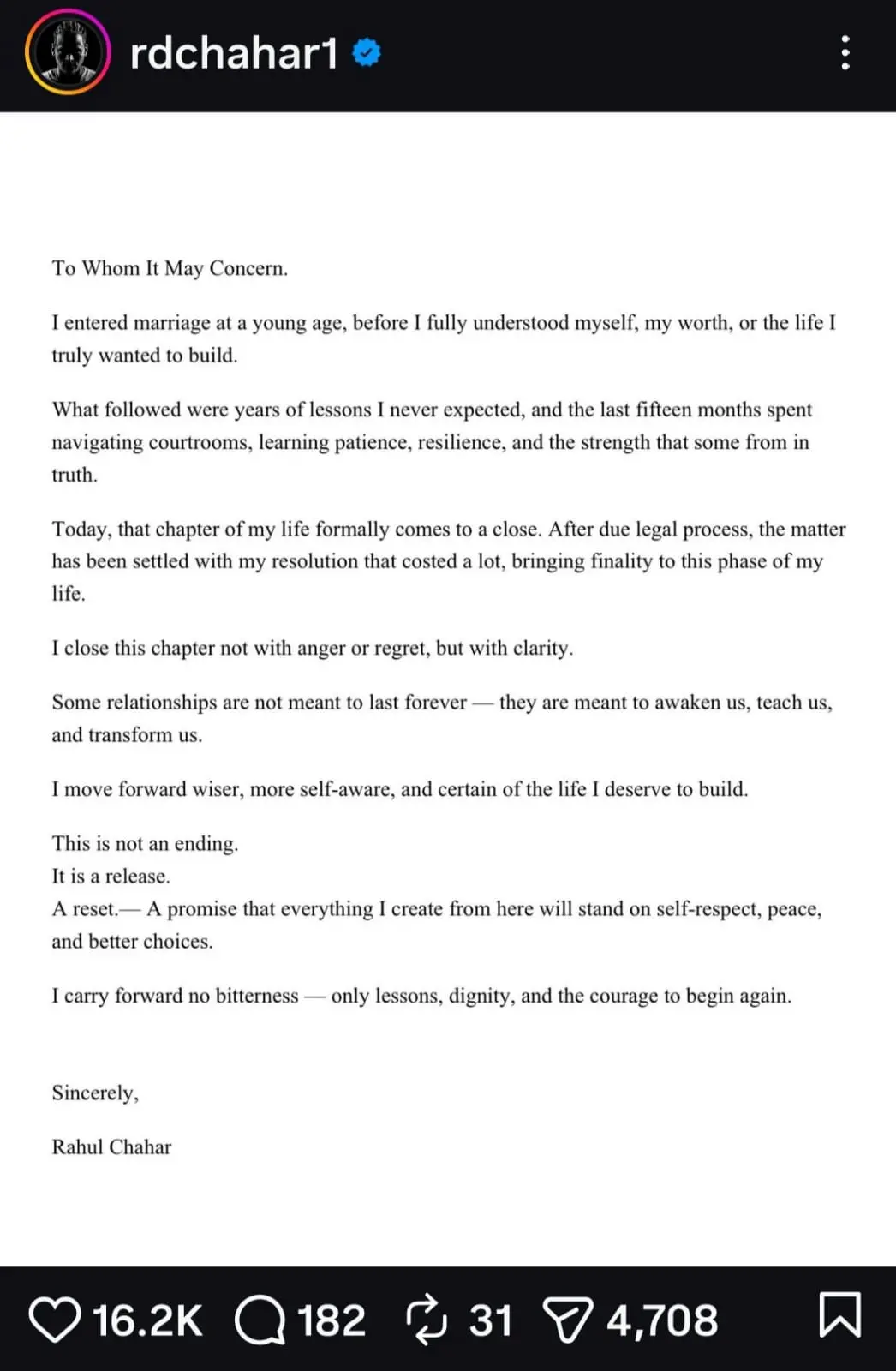 rdchahar1

To Whom It May Concern.

I entered marriage at a young age, before I fully understood myself, my worth, or the life I truly wanted to build.

What followed were years of lessons I never expected, and the last fifteen months spent navigating courtrooms, learning patience, resilience, and the strength that some from in truth.

Today, that chapter of my life formally comes to a close. After due legal process, the matter has been settled with my resolution that costed a lot, bringing finality to this phase of my life.

I close this chapter not with anger or regret, but with clarity.

Some relationships are not meant to last forever — they are meant to awaken us, teach us, and transform us.

I move forward wiser, more self-aware, and certain of the life I deserve to build.

This is not an ending.
It is a release.
A reset.— A promise that everything I create from here will stand on self-respect, peace, and better choices.

I carry forward no bitterness — only lessons, dignity, and the courage to begin again.

Sincerely,

Rahul Chahar

16.2K 182 31 4,708